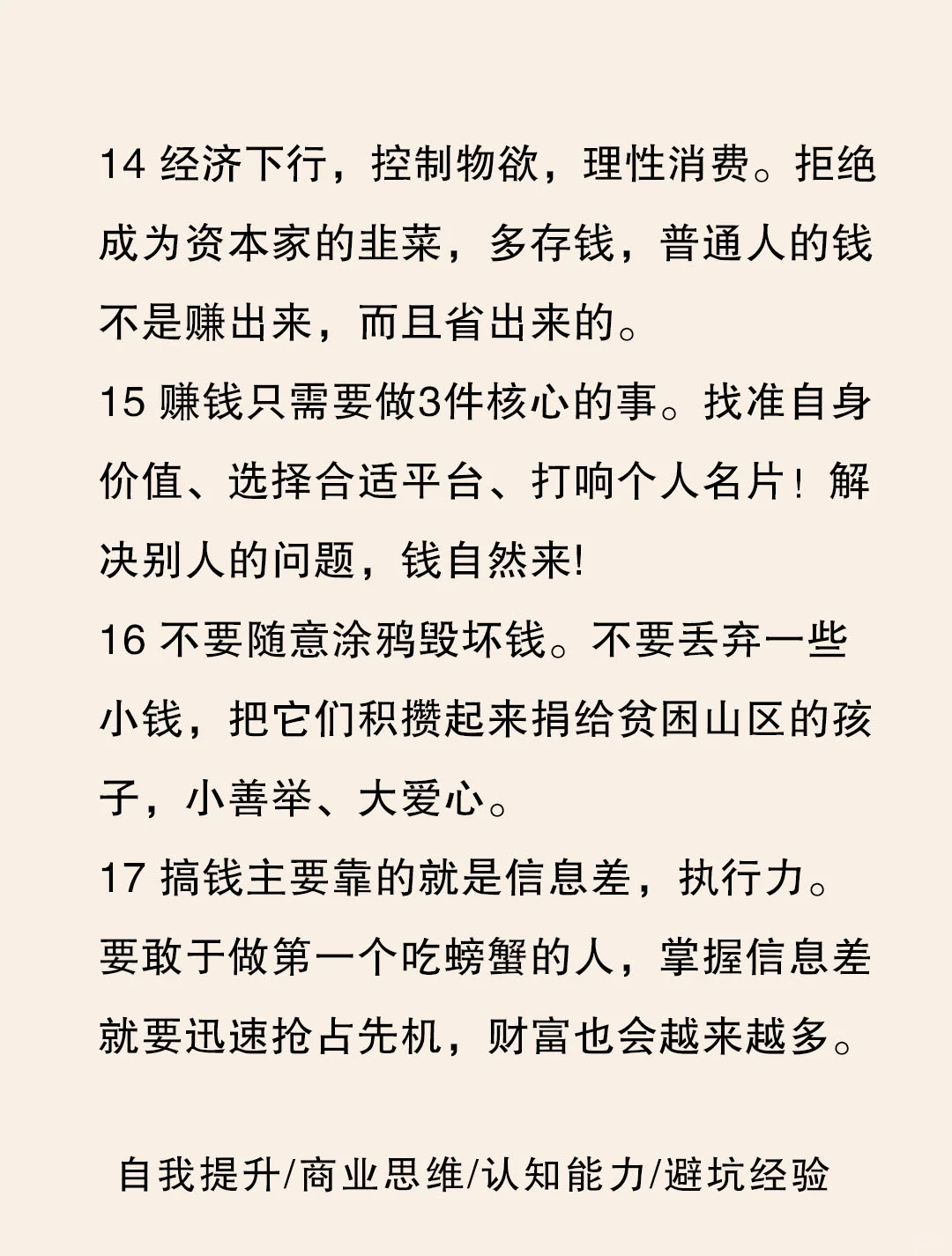 14 经济下行，控制物欲，理性消费。拒绝成为资本家的韭菜，多存钱，普通人的钱不是赚出来，而且省出来的。
15 赚钱只需要做3件核心的事。找准自身价值、选择合适平台、打响个人名片！解决别人的问题，钱自然来!
16 不要随意涂鸦毁坏钱。不要丢弃一些小钱，把它们积攒起来捐给贫困山区的孩子，小善举、大爱心。
17 搞钱主要靠的就是信息差，执行力。要敢于做第一个吃螃蟹的人，掌握信息差就要迅速抢占先机，财富也会越来越多。

自我提升/商业思维/认知能力/避坑经验